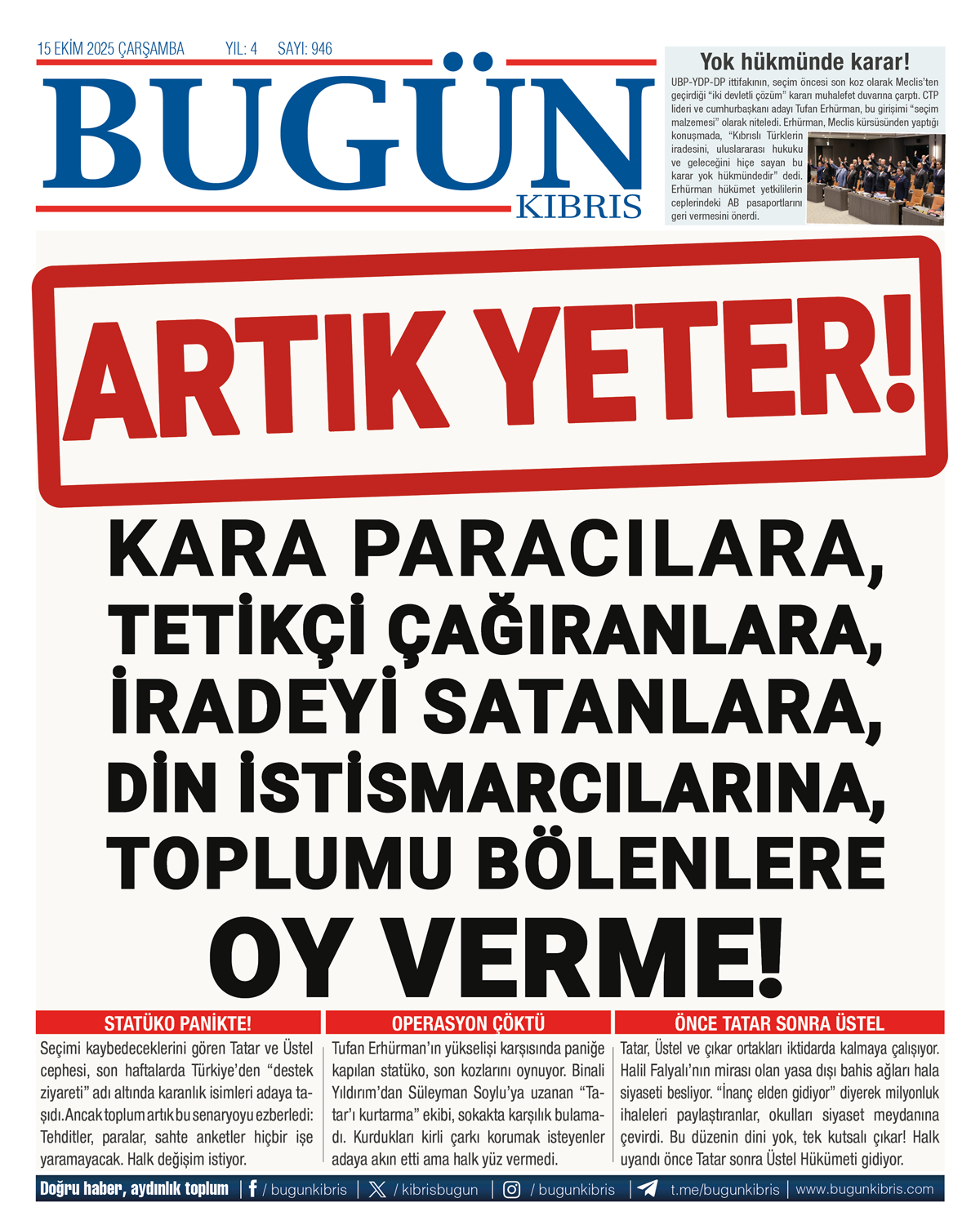 15 EKİM 2025 ÇARŞAMBA YIL: 4 SAYI: 946

BUGÜN
KIBRIS

Yok hükmünde karar!

UBP-YDP-DP ittifakının, seçim öncesi son koz olarak Meclis'ten geçirdiği "iki devletli çözüm" kararı muhalefet duvarına çarptı. CTP lideri ve cumhurbaşkanı adayı Tufan Erhürman, bu girişimi "seçim malzemesi" olarak niteledi. Erhürman, Meclis kürsüsünden yaptığı konuşmada, "Kıbrıslı Türklerin iradesini, uluslararası hukuku ve geleceğini hiçe sayan bu karar yok hükmündedir" dedi. Erhürman hükümet yetkililerin ceplerindeki AB pasaportlarını geri vermesini önerdi.

ARTIK YETER!

KARA PARACILARA,
TETİKÇİ ÇAĞIRANLARA,
İRADEYİ SATANLARA,
DİN İSTİSMARCILARINA,
TOPLUMU BÖLENLERE
OY VERME!

STATÜKO PANİKTE!

Seçimi kaybedeceklerini gören Tatar ve Üstel cephesi, son haftalarda Türkiye'den "destek ziyareti" adı altında karanlık isimleri adaya taşıdı. Ancak toplum artık bu senaryoyu ezberledi: Tehditler, paralar, sahte anketler hiçbir işe yaramayacak. Halk değişim istiyor.

OPERASYON ÇÖKTÜ

Tufan Erhürman'ın yükselişi karşısında paniğe kapılan statüko, son kozlarını oynuyor. Binali Yıldırım'dan Süleyman Soylu'ya uzanan "Tatar'ı kurtarma" ekibi, sokakta karşılık bulamadı. Kurdukları kirli çarkı korumak isteyenler adaya akın etti ama halk yüz vermedi.

ÖNCE TATAR SONRA ÜSTEL

Tatar, Üstel ve çıkar ortakları iktidarda kalmaya çalışıyor. Halil Falyalı'nın mirası olan yasa dışı bahis ağları hala siyaseti besliyor. "İnanç elden gidiyor" diyerek milyonluk ihaleleri paylaştıranlar, okulları siyaset meydanına çevirdi. Bu düzenin dini yok, tek kutsalı çıkar! Halk uyandı önce Tatar sonra Üstel Hükümeti gidiyor.

Doğru haber, aydınlık toplum | / bugunkibris | / kibrisbugun | / bugunkibris | t.me/bugunkibris | www.bugunkibris.com